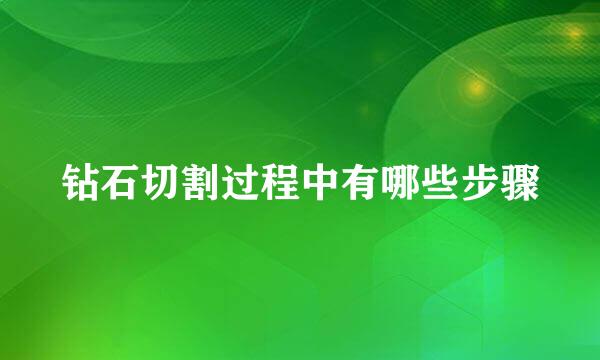 钻石切割过程中有哪些步骤